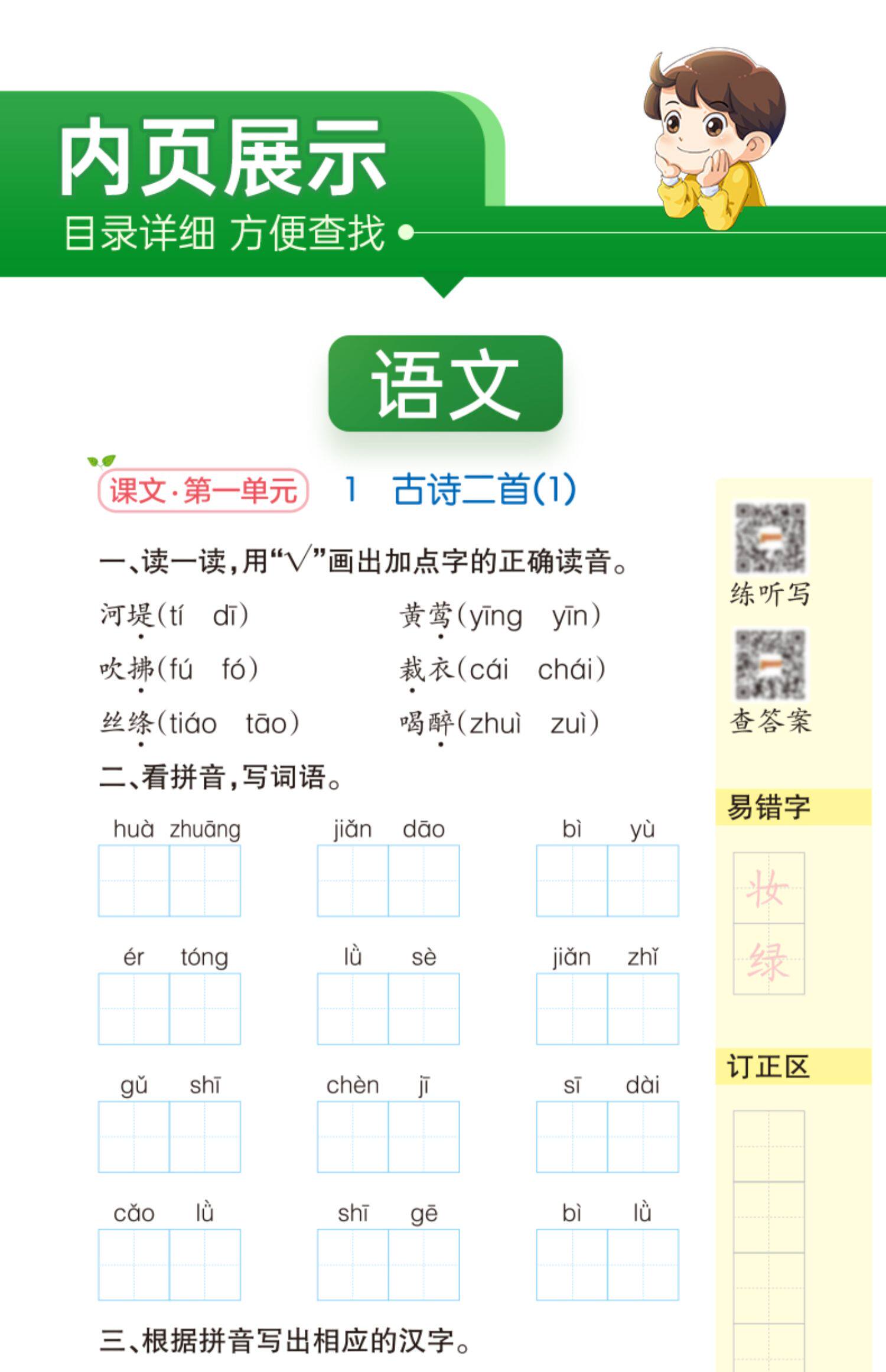 内页展示
目录详细 方便查找

语文

课文·第一单元 1 古诗二首(1)

一、读一读,用“√”画出加点字的正确读音。

河堤(tí dī) 黄莺(yīng yīn)
吹拂(fú fó) 裁衣(cái chái)
丝绦(tiáo tāo) 喝醉(zhuì zuì)

二、看拼音,写词语。

huà zhuāng jiǎn dāo bì yù

ér tóng lǜ sè jiǎn zhǐ

gǔ shī chèn jī sī dài

cǎo lǜ shī gē bì lǜ

三、根据拼音写出相应的汉字。

练听写

查答案

易错字

妆
绿

订正区